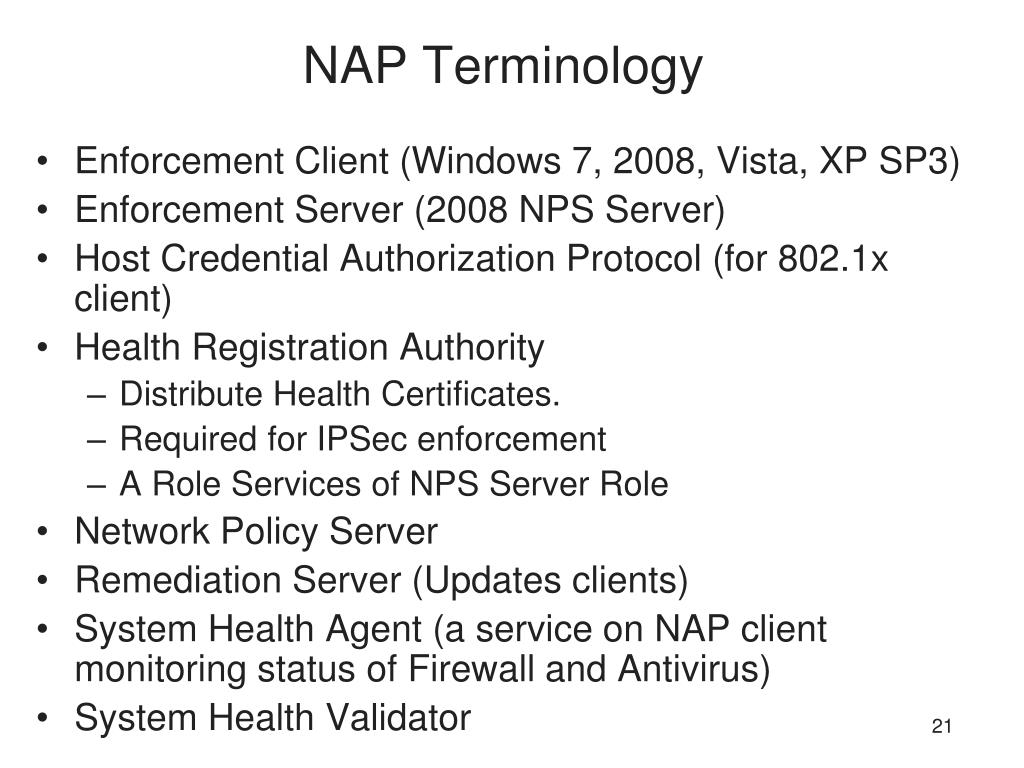 NAP Terminology

• Enforcement Client (Windows 7, 2008, Vista, XP SP3)
• Enforcement Server (2008 NPS Server)
• Host Credential Authorization Protocol (for 802.1x client)
• Health Registration Authority
  – Distribute Health Certificates.
  – Required for IPSec enforcement
  – A Role Services of NPS Server Role
• Network Policy Server
• Remediation Server (Updates clients)
• System Health Agent (a service on NAP client monitoring status of Firewall and Antivirus)
• System Health Validator

21